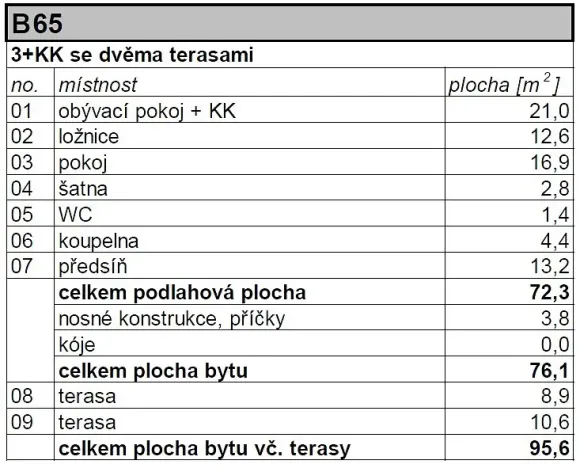 B65

3+KK se dvěma terasami

| no. | místnost | plocha [$m^2$] |
|---|---|---|
| 01 | obývací pokoj + KK | 21,0 |
| 02 | ložnice | 12,6 |
| 03 | pokoj | 16,9 |
| 04 | šatna | 2,8 |
| 05 | WC | 1,4 |
| 06 | koupelna | 4,4 |
| 07 | předsíň | 13,2 |
| | **celkem podlahová plocha** | **72,3** |
| | nosné konstrukce, příčky | 3,8 |
| | kóje | 0,0 |
| | **celkem plocha bytu** | **76,1** |
| 08 | terasa | 8,9 |
| 09 | terasa | 10,6 |
| | **celkem plocha bytu vč. terasy** | **95,6** |